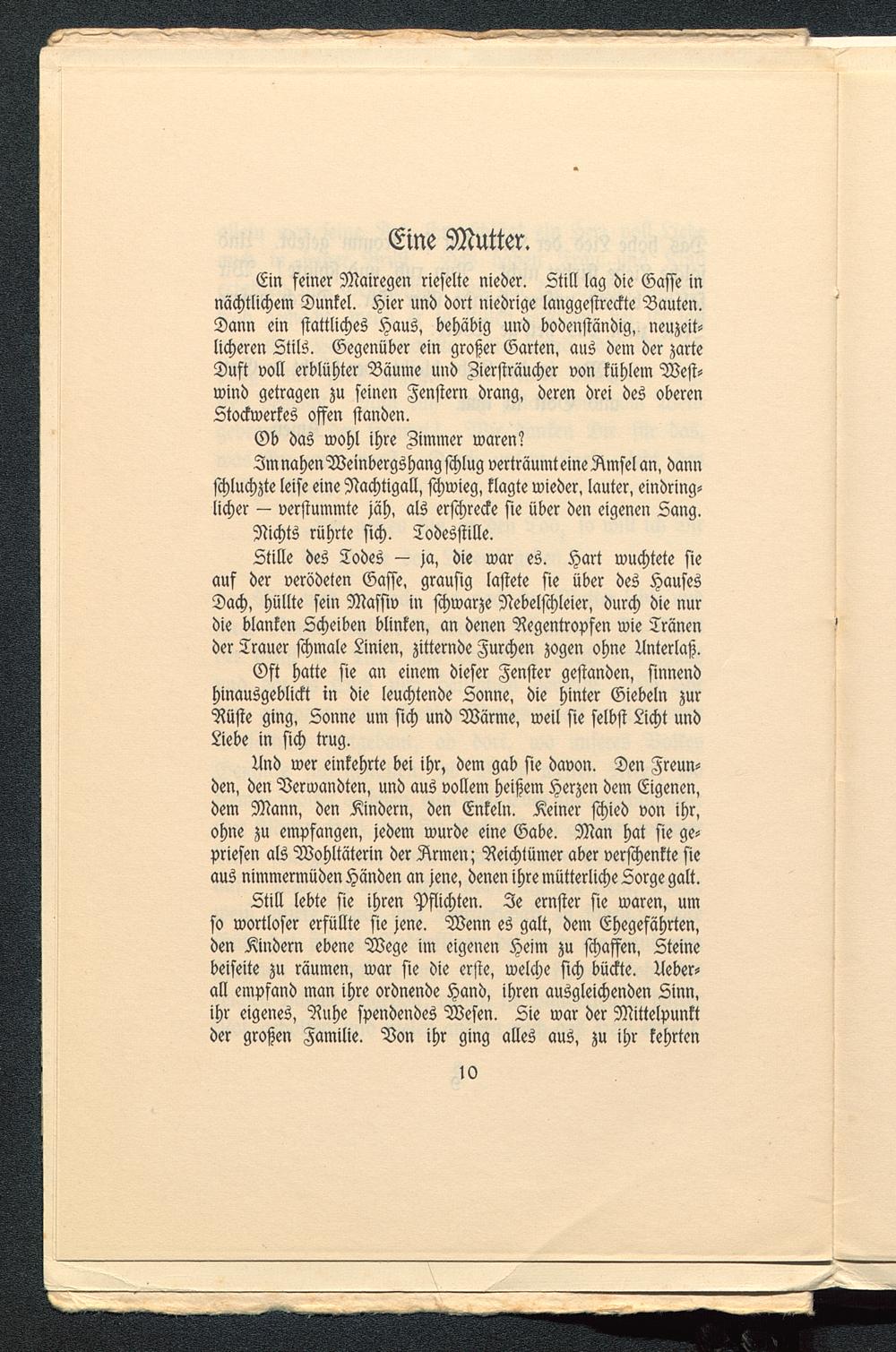 Eine Mutter.

Ein feiner Mairegen rieselte nieder. Still lag die Gasse in nächtlichem Dunkel. Hier und dort niedrige langgestreckte Bauten. Dann ein stattliches Haus, behäbig und bodenständig, neuzeitlicheren Stils. Gegenüber ein großer Garten, aus dem der zarte Duft voll erblühter Bäume und Ziersträucher von kühlem Westwind getragen zu seinen Fenstern drang, deren drei des oberen Stockwerkes offen standen.

Ob das wohl ihre Zimmer waren?

Im nahen Weinbergshang schlug verträumt eine Amsel an, dann schluchzte leise eine Nachtigall, schwieg, klagte wieder, lauter, eindringlicher — verstummte jäh, als erschrecke sie über den eigenen Sang.

Nichts rührte sich. Todesstille.

Stille des Todes — ja, die war es. Hart wuchtete sie auf der verödeten Gasse, grausig lastete sie über des Hauses Dach, hüllte sein Massiv in schwarze Nebelschleier, durch die nur die blanken Scheiben blinken, an denen Regentropfen wie Tränen der Trauer schmale Linien, zitternde Furchen zogen ohne Unterlaß.

Oft hatte sie an einem dieser Fenster gestanden, sinnend hinausgeblickt in die leuchtende Sonne, die hinter Giebeln zur Rüste ging, Sonne um sich und Wärme, weil sie selbst Licht und Liebe in sich trug.

Und wer einkehrte bei ihr, dem gab sie davon. Den Freunden, den Verwandten, und aus vollem heißem Herzen dem Eigenen, dem Mann, den Kindern, den Enkeln. Keiner schied von ihr, ohne zu empfangen, jedem wurde eine Gabe. Man hat sie gepriesen als Wohltäterin der Armen; Reichtümer aber verschenkte sie aus nimmermüden Händen an jene, denen ihre mütterliche Sorge galt.

Still lebte sie ihren Pflichten. Je ernster sie waren, um so wortloser erfüllte sie jene. Wenn es galt, dem Ehegefährten, den Kindern ebene Wege im eigenen Heim zu schaffen, Steine beiseite zu räumen, war sie die erste, welche sich bückte. Ueberall empfand man ihre ordnende Hand, ihren ausgleichenden Sinn, ihr eigenes, Ruhe spendendes Wesen. Sie war der Mittelpunkt der großen Familie. Von ihr ging alles aus, zu ihr kehrten

10